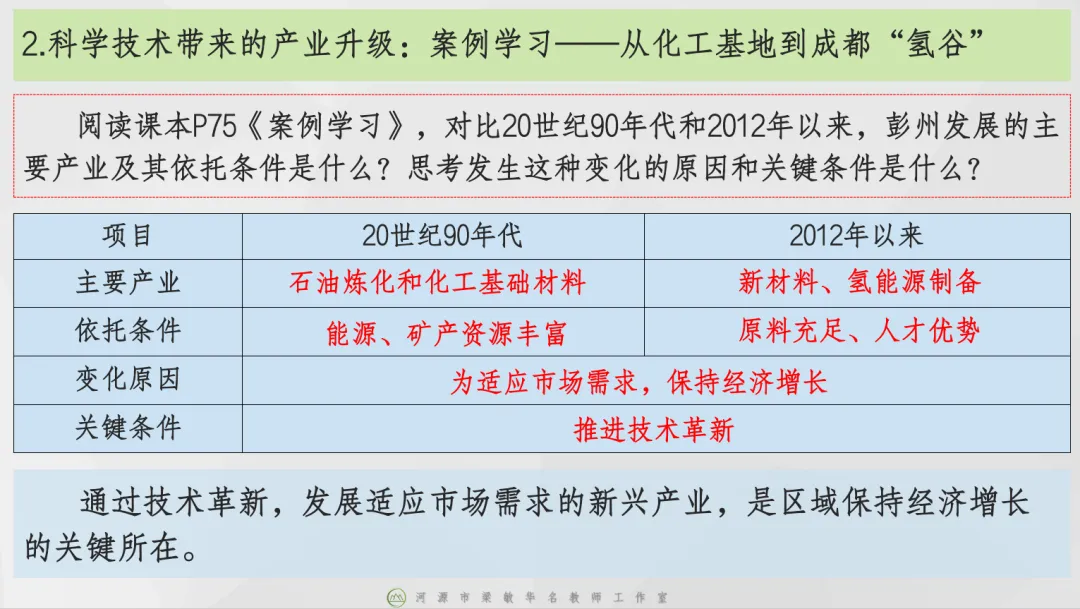 2.科学技术带来的产业升级：案例学习——从化工基地到成都“氢谷”

阅读课本P75《案例学习》，对比20世纪90年代和2012年以来，彭州发展的主要产业及其依托条件是什么？思考发生这种变化的原因和关键条件是什么？

| 项目 | 20世纪90年代 | 2012年以来 |
|---|---|---|
| 主要产业 | 石油炼化和化工基础材料 | 新材料、氢能源制备 |
| 依托条件 | 能源、矿产资源丰富 | 原料充足、人才优势 |
| 变化原因 | 为适应市场需求，保持经济增长 | |
| 关键条件 | 推进技术革新 | |

通过技术革新，发展适应市场需求的新兴产业，是区域保持经济增长的关键所在。

河源市梁敏华名教师工作室